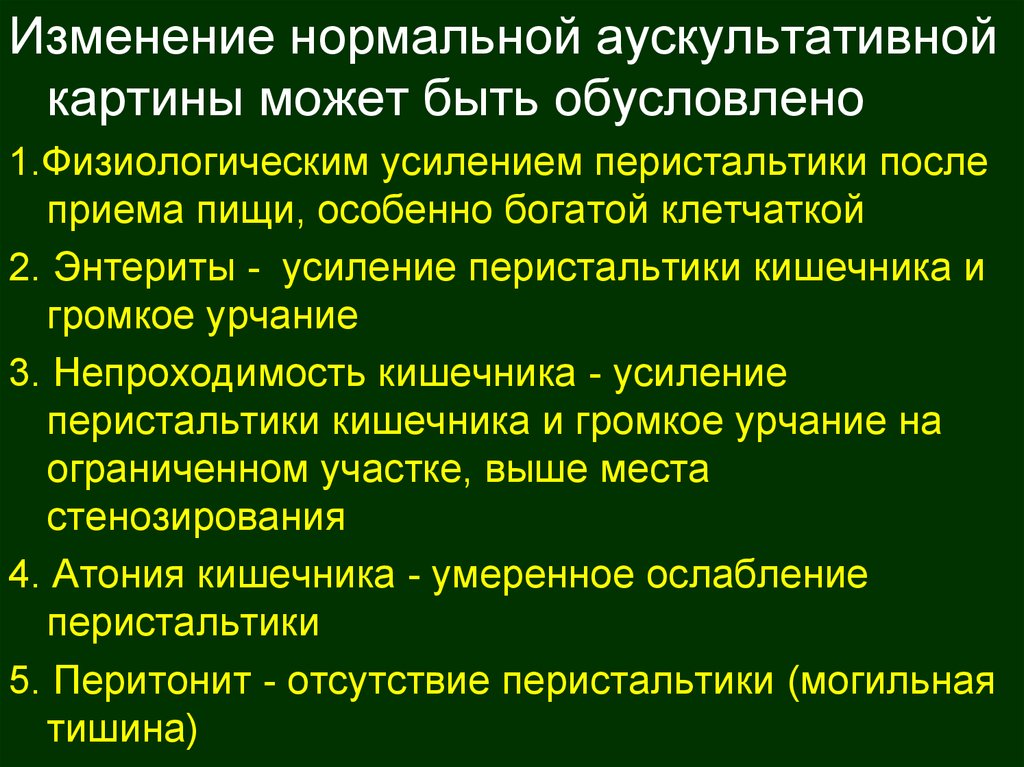 Изменение нормальной аускультативной картины может быть обусловлено

1.Физиологическим усилением перистальтики после приема пищи, особенно богатой клетчаткой

2. Энтериты - усиление перистальтики кишечника и громкое урчание

3. Непроходимость кишечника - усиление перистальтики кишечника и громкое урчание на ограниченном участке, выше места стенозирования

4. Атония кишечника - умеренное ослабление перистальтики

5. Перитонит - отсутствие перистальтики (могильная тишина)